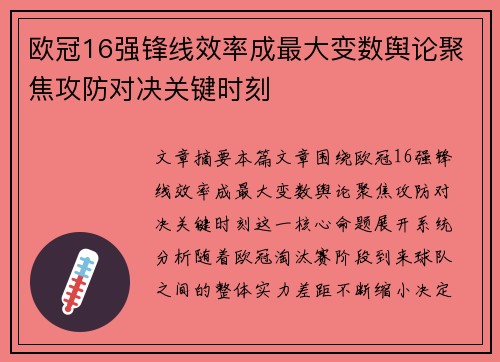 欧冠16强锋线效率成最大变数舆论聚焦攻防对决关键时刻

文章摘要本篇文章围绕欧冠16强锋线效率成最大变数舆论聚焦攻防对决关键时刻这一核心命题展开系统分析随着欧冠淘汰赛阶段到来球队之间的整体实力差距不断缩小决定